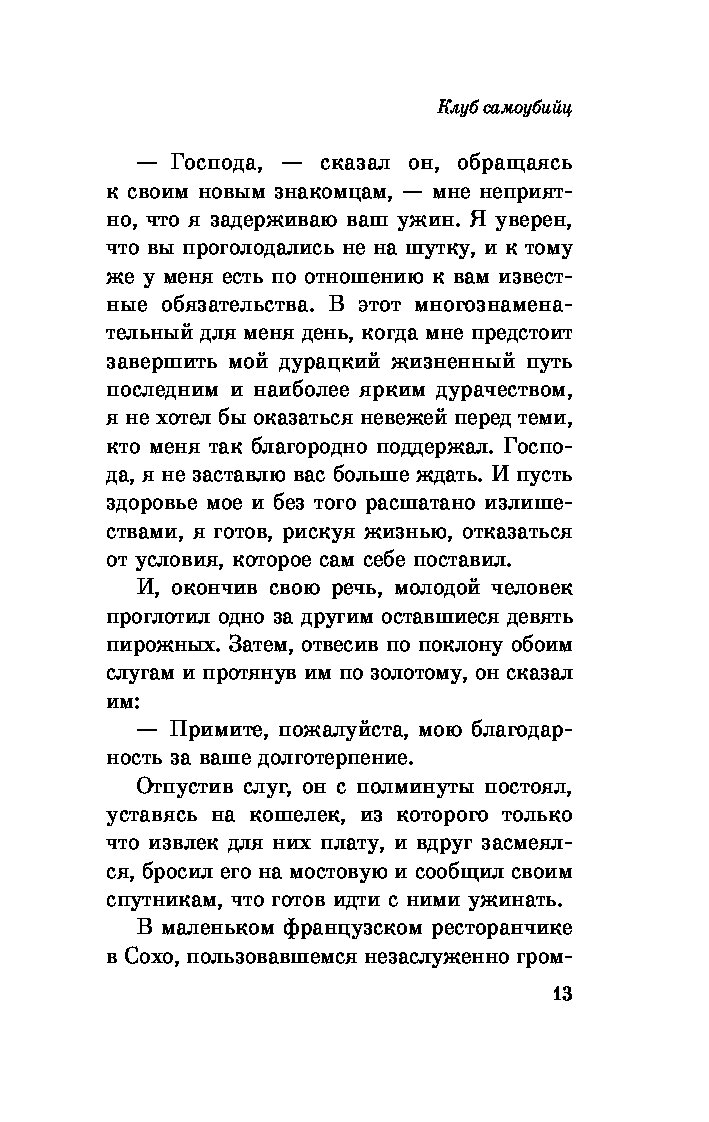 Клуб самоубийц

— Господа, — сказал он, обращаясь к своим новым знакомцам, — мне неприятно, что я задерживаю ваш ужин. Я уверен, что вы проголодались не на шутку, и к тому же у меня есть по отношению к вам известные обязательства. В этот многознаменательный для меня день, когда мне предстоит завершить мой дурацкий жизненный путь последним и наиболее ярким дурачеством, я не хотел бы оказаться невежей перед теми, кто меня так благородно поддержал. Господа, я не заставлю вас больше ждать. И пусть здоровье мое и без того расшатано излишествами, я готов, рискуя жизнью, отказаться от условия, которое сам себе поставил.

И, окончив свою речь, молодой человек проглотил одно за другим оставшиеся девять пирожных. Затем, отвесив по поклону обоим слугам и протянув им по золотому, он сказал им:

— Примите, пожалуйста, мою благодарность за ваше долготерпение.

Отпустив слуг, он с полминуты постоял, уставясь на кошелек, из которого только что извлек для них плату, и вдруг засмеялся, бросил его на мостовую и сообщил своим спутникам, что готов идти с ними ужинать.

В маленьком французском ресторанчике в Сохо, пользовавшемся незаслуженно гром-

13